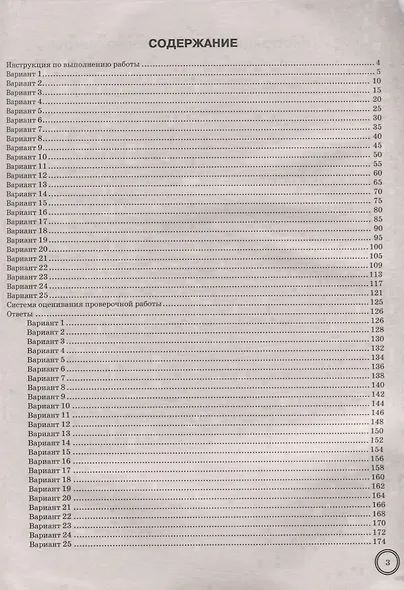 СОДЕРЖАНИЕ

Инструкция по выполнению работы 4
Вариант 1 5
Вариант 2 10
Вариант 3 15
Вариант 4 20
Вариант 5 25
Вариант 6 30
Вариант 7 35
Вариант 8 40
Вариант 9 45
Вариант 10 50
Вариант 11 55
Вариант 12 60
Вариант 13 65
Вариант 14 70
Вариант 15 75
Вариант 16 80
Вариант 17 85
Вариант 18 90
Вариант 19 95
Вариант 20 100
Вариант 21 105
Вариант 22 109
Вариант 23 113
Вариант 24 117
Вариант 25 121
Система оценивания проверочной работы 125
Ответы 126
Вариант 1 126
Вариант 2 128
Вариант 3 130
Вариант 4 132
Вариант 5 134
Вариант 6 136
Вариант 7 138
Вариант 8 140
Вариант 9 142
Вариант 10 144
Вариант 11 146
Вариант 12 148
Вариант 13 150
Вариант 14 152
Вариант 15 154
Вариант 16 156
Вариант 17 158
Вариант 18 160
Вариант 19 162
Вариант 20 164
Вариант 21 166
Вариант 22 168
Вариант 23 170
Вариант 24 172
Вариант 25 174

3